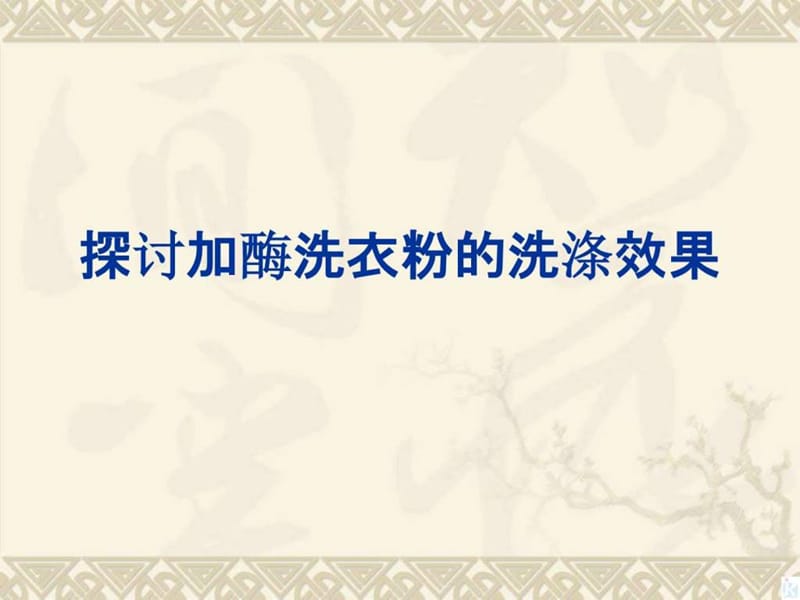 探讨加酶洗衣粉的洗涤效果